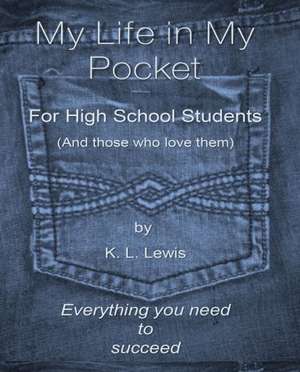 My Life in My Pocket

—

For High School Students

(And those who love them)

by

K. L. Lewis

Everything you need to succeed